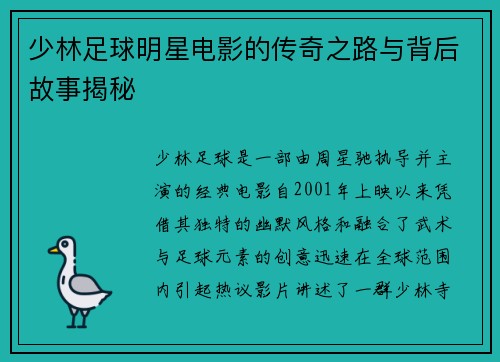 少林足球明星电影的传奇之路与背后故事揭秘

少林足球是一部由周星驰执导并主演的经典电影自2001年上映以来凭借其独特的幽默风格和融合了武术与足球元素的创意迅速在全球范围内引起热议影片讲述了一群少林寺